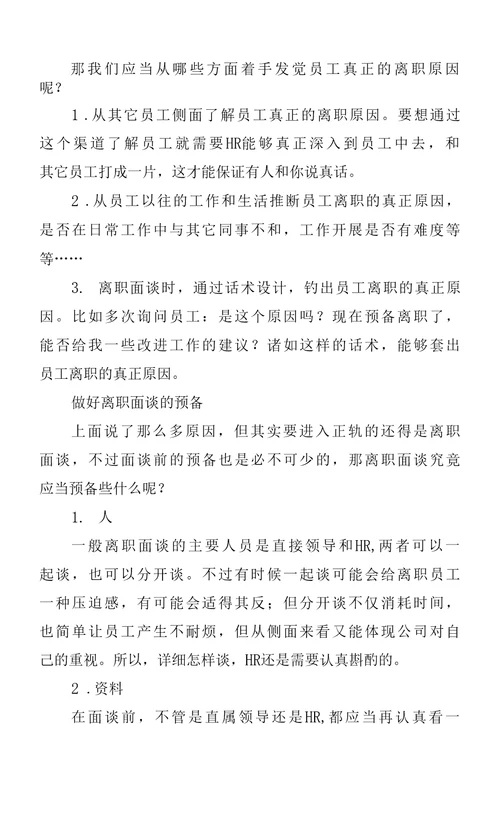 那我们应当从哪些方面着手发觉员工真正的离职原因呢？

1．从其它员工侧面了解员工真正的离职原因。要想通过这个渠道了解员工就需要HR能够真正深入到员工中去，和其它员工打成一片，这才能保证有人和你说真话。

2．从员工以往的工作和生活推断员工离职的真正原因，是否在日常工作中与其它同事不和，工作开展是否有难度等等……

3. 离职面谈时，通过话术设计，钓出员工离职的真正原因。比如多次询问员工：是这个原因吗？现在预备离职了，能否给我一些改进工作的建议？诸如这样的话术，能够套出员工离职的真正原因。

做好离职面谈的预备

上面说了那么多原因，但其实要进入正轨的还得是离职面谈，不过面谈前的预备也是必不可少的，那离职面谈究竟应当预备些什么呢？

1. 人

一般离职面谈的主要人员是直接领导和HR,两者可以一起谈，也可以分开谈。不过有时候一起谈可能会给离职员工一种压迫感，有可能会适得其反；但分开谈不仅消耗时间，也简单让员工产生不耐烦，但从侧面来看又能体现公司对自己的重视。所以，详细怎样谈，HR还是需要认真斟酌的。

2．资料

在面谈前，不管是直属领导还是HR,都应当再认真看一